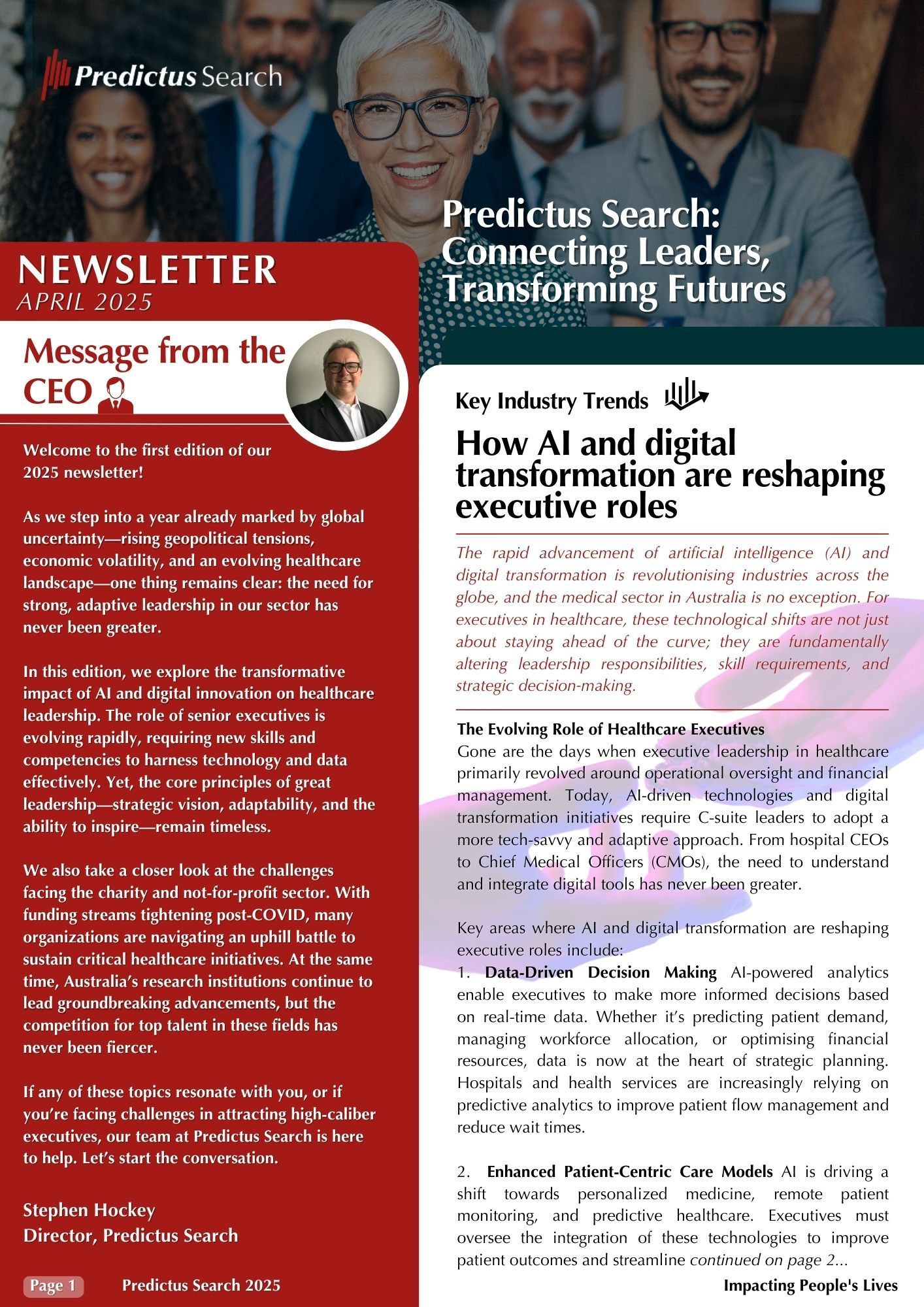 Predictus Search

Predictus Search: Connecting Leaders, Transforming Futures

NEWSLETTER
APRIL 2025

Message from the CEO

Welcome to the first edition of our 2025 newsletter!

As we step into a year already marked by global uncertainty—rising geopolitical tensions, economic volatility, and an evolving healthcare landscape—one thing remains clear: the need for strong, adaptive leadership in our sector has never been greater.

In this edition, we explore the transformative impact of AI and digital innovation on healthcare leadership. The role of senior executives is evolving rapidly, requiring new skills and competencies to harness technology and data effectively. Yet, the core principles of great leadership—strategic vision, adaptability, and the ability to inspire—remain timeless.

We also take a closer look at the challenges facing the charity and not-for-profit sector. With funding streams tightening post-COVID, many organizations are navigating an uphill battle to sustain critical healthcare initiatives. At the same time, Australia's research institutions continue to lead groundbreaking advancements, but the competition for top talent in these fields has never been fiercer.

If any of these topics resonate with you, or if you're facing challenges in attracting high-caliber executives, our team at Predictus Search is here to help. Let's start the conversation.

Stephen Hockey
Director, Predictus Search

Page 1 Predictus Search 2025

Key Industry Trends

How AI and digital transformation are reshaping executive roles

The rapid advancement of artificial intelligence (AI) and digital transformation is revolutionising industries across the globe, and the medical sector in Australia is no exception. For executives in healthcare, these technological shifts are not just about staying ahead of the curve; they are fundamentally altering leadership responsibilities, skill requirements, and strategic decision-making.

The Evolving Role of Healthcare Executives
Gone are the days when executive leadership in healthcare primarily revolved around operational oversight and financial management. Today, AI-driven technologies and digital transformation initiatives require C-suite leaders to adopt a more tech-savvy and adaptive approach. From hospital CEOs to Chief Medical Officers (CMOs), the need to understand and integrate digital tools has never been greater.

Key areas where AI and digital transformation are reshaping executive roles include:
1. Data-Driven Decision Making AI-powered analytics enable executives to make more informed decisions based on real-time data. Whether it's predicting patient demand, managing workforce allocation, or optimising financial resources, data is now at the heart of strategic planning. Hospitals and health services are increasingly relying on predictive analytics to improve patient flow management and reduce wait times.

2. Enhanced Patient-Centric Care Models AI is driving a shift towards personalized medicine, remote patient monitoring, and predictive healthcare. Executives must oversee the integration of these technologies to improve patient outcomes and streamline continued on page 2...

Impacting People's Lives